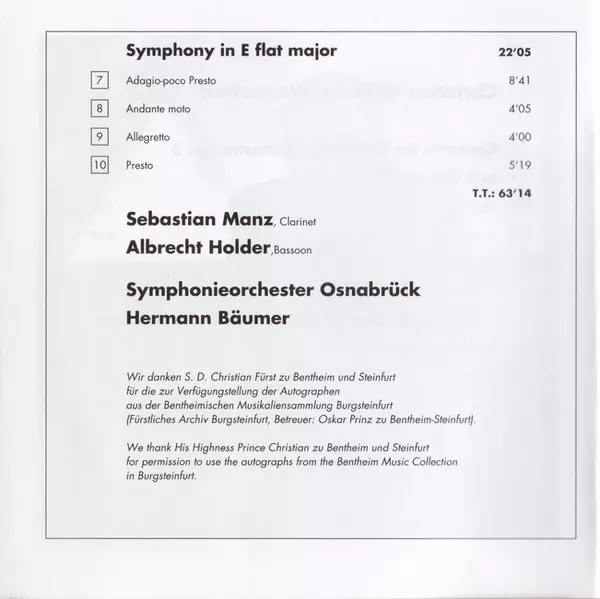 Symphony in E flat major 22'05

7 Adagio-poco Presto 8'41

8 Andante moto 4'05

9 Allegretto 4'00

10 Presto 5'19

T.T.: 63'14

Sebastian Manz, Clarinet

Albrecht Holder, Bassoon

Symphonieorchester Osnabrück

Hermann Bäumer

Wir danken S. D. Christian Fürst zu Bentheim und Steinfurt für die zur Verfügungstellung der Autographen aus der Bentheimischen Musikaliensammlung Burgsteinfurt (Fürstliches Archiv Burgsteinfurt, Betreuer: Oskar Prinz zu Bentheim-Steinfurt).

We thank His Highness Prince Christian zu Bentheim und Steinfurt for permission to use the autographs from the Bentheim Music Collection in Burgsteinfurt.